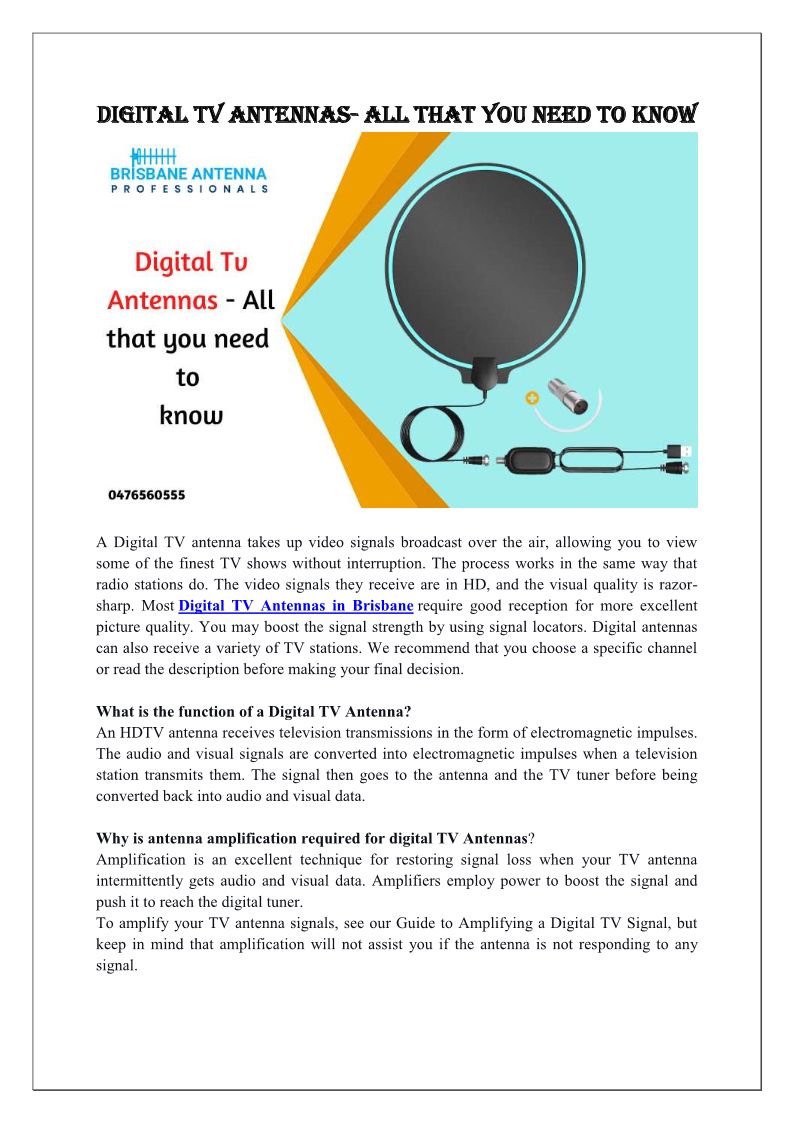 DIGITAL TV ANTENNAS- ALL THAT YOU NEED TO KNOW

BRISBANE ANTENNA PROFESSIONALS

Digital Tv Antennas - All that you need to know

0476560555

A Digital TV antenna takes up video signals broadcast over the air, allowing you to view some of the finest TV shows without interruption. The process works in the same way that radio stations do. The video signals they receive are in HD, and the visual quality is razor-sharp. Most Digital TV Antennas in Brisbane require good reception for more excellent picture quality. You may boost the signal strength by using signal locators. Digital antennas can also receive a variety of TV stations. We recommend that you choose a specific channel or read the description before making your final decision.

What is the function of a Digital TV Antenna?
An HDTV antenna receives television transmissions in the form of electromagnetic impulses. The audio and visual signals are converted into electromagnetic impulses when a television station transmits them. The signal then goes to the antenna and the TV tuner before being converted back into audio and visual data.

Why is antenna amplification required for digital TV Antennas?
Amplification is an excellent technique for restoring signal loss when your TV antenna intermittently gets audio and visual data. Amplifiers employ power to boost the signal and push it to reach the digital tuner.
To amplify your TV antenna signals, see our Guide to Amplifying a Digital TV Signal, but keep in mind that amplification will not assist you if the antenna is not responding to any signal.